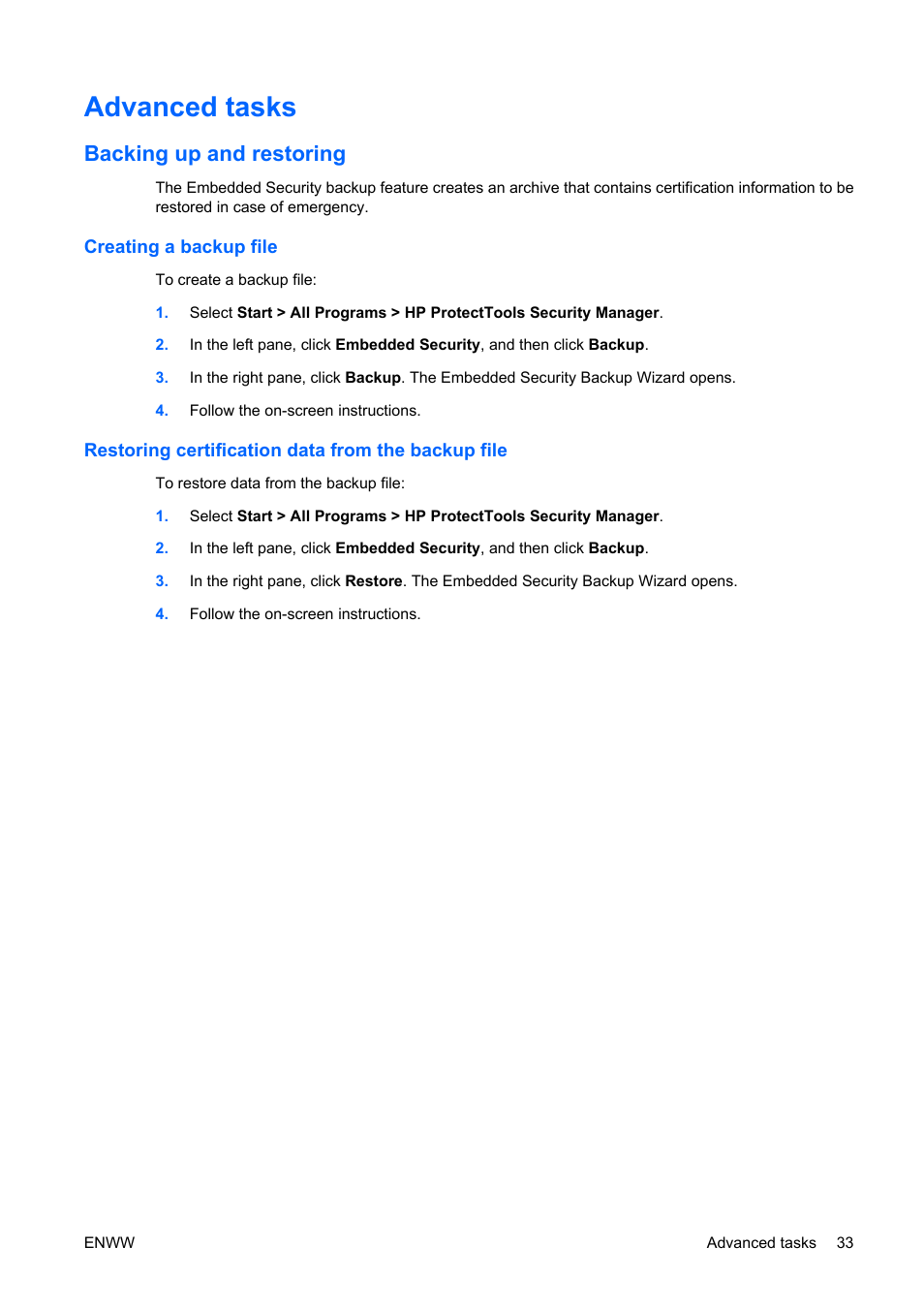 Advanced tasks

Backing up and restoring

The Embedded Security backup feature creates an archive that contains certification information to be restored in case of emergency.

Creating a backup file

To create a backup file:

1. Select Start > All Programs > HP ProtectTools Security Manager.

2. In the left pane, click Embedded Security, and then click Backup.

3. In the right pane, click Backup. The Embedded Security Backup Wizard opens.

4. Follow the on-screen instructions.

Restoring certification data from the backup file

To restore data from the backup file:

1. Select Start > All Programs > HP ProtectTools Security Manager.

2. In the left pane, click Embedded Security, and then click Backup.

3. In the right pane, click Restore. The Embedded Security Backup Wizard opens.

4. Follow the on-screen instructions.

ENWW

Advanced tasks 33